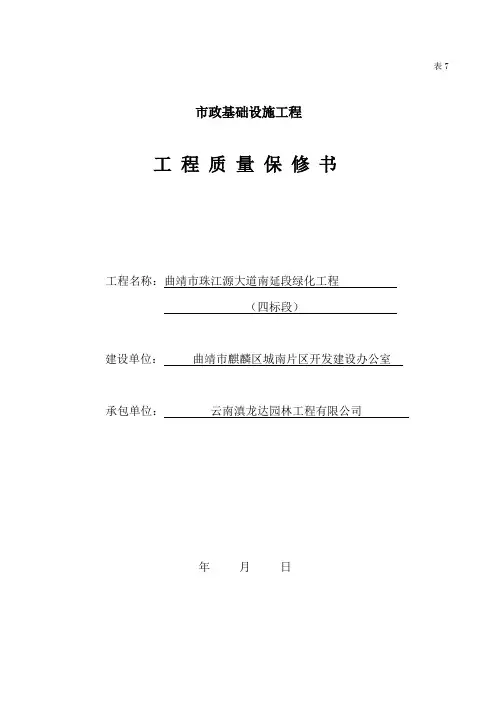 表 7

市政基础设施工程

工 程 质 量 保 修 书

工程名称：曲靖市珠江源大道南延段绿化工程

（四标段）

建设单位：曲靖市麒麟区城南片区开发建设办公室

承包单位：云南滇龙达园林工程有限公司

年 月 日